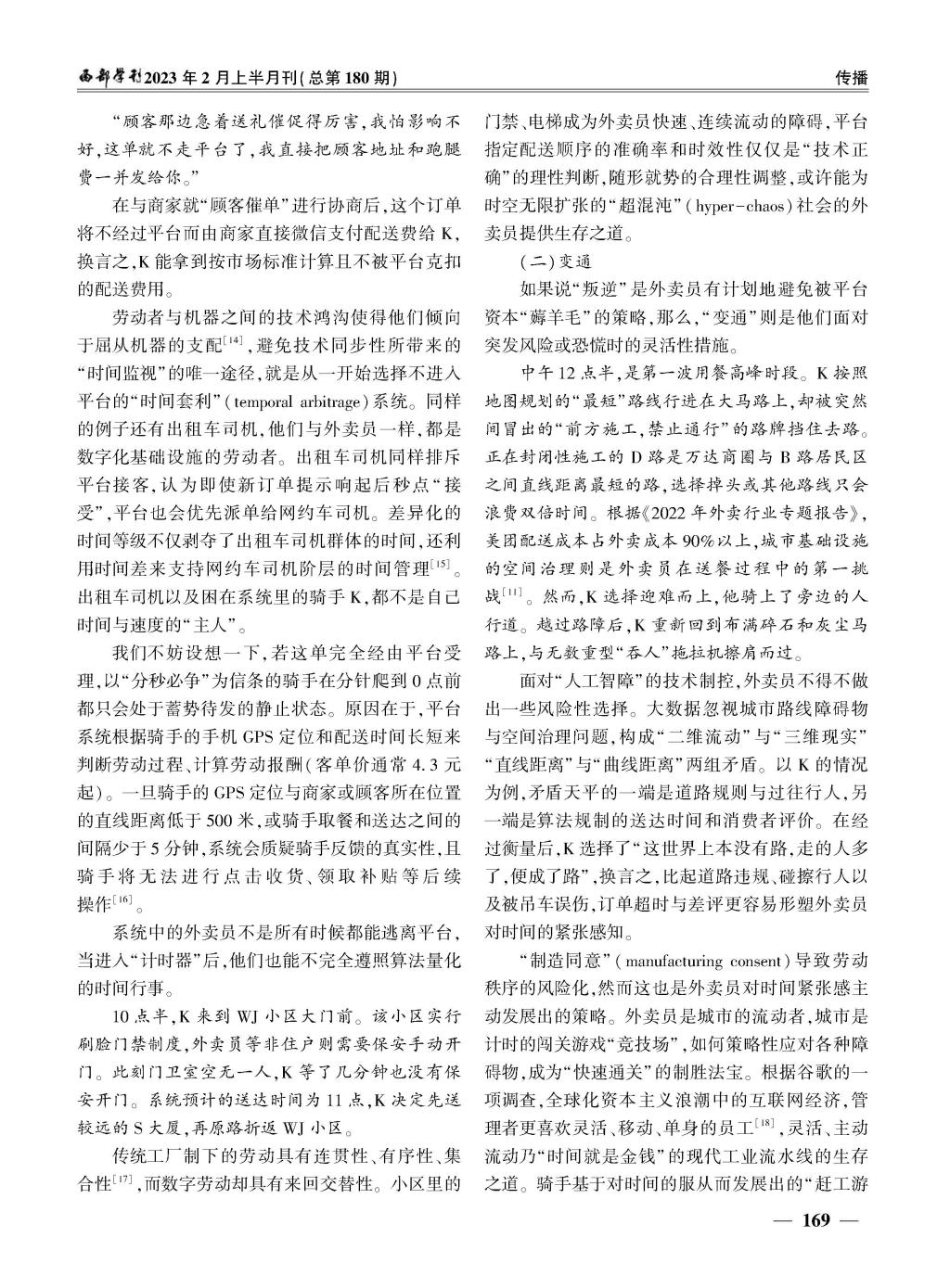 西部学刊2023年2月上半月刊(总第180期)

传播

“顾客那边急着送礼催促得厉害,我怕影响不好,这单就不走平台了,我直接把顾客地址和跑腿费一并发给你。”

在与商家就“顾客催单”进行协商后,这个订单将不经过平台而由商家直接微信支付配送费给K,换言之,K能拿到按市场标准计算且不被平台克扣的配送费用。

劳动者与机器之间的技术鸿沟使得他们倾向于屈从机器的支配$^{[14]}$,避免技术同步性所带来的“时间监视”的唯一途径,就是从一开始选择不进入平台的“时间套利”(temporal arbitrage)系统。同样的例子还有出租车司机,他们与外卖员一样,都是数字化基础设施的劳动者。出租车司机同样排斥平台接客,认为即使新订单提示响起后秒点“接受”,平台也会优先派单给网约车司机。差异化的时间等级不仅剥夺了出租车司机群体的时间,还利用时间差来支持网约车司机阶层的时间管理$^{[15]}$。出租车司机以及困在系统里的骑手K,都不是自己时间与速度的“主人”。

我们不妨设想一下,若这单完全经由平台受理,以“分秒必争”为信条的骑手在分针爬到0点前都只会处于蓄势待发的静止状态。原因在于,平台系统根据骑手的手机GPS定位和配送时间长短来判断劳动过程、计算劳动报酬(客单价通常4.3元起)。一旦骑手的GPS定位与商家或顾客所在位置的直线距离低于500米,或骑手取餐和送达之间的间隔少于5分钟,系统会质疑骑手反馈的真实性,且骑手将无法进行点击收货、领取补贴等后续操作$^{[16]}$。

系统中的外卖员不是所有时候都能逃离平台,当进入“计时器”后,他们也能不完全遵照算法量化的时间行事。

10点半,K来到WJ小区大门前。该小区实行刷脸门禁制度,外卖员等非住户则需要保安手动开门。此刻门卫室空无一人,K等了几分钟也没有保安开门。系统预计的送达时间为11点,K决定先送较远的S大厦,再原路折返WJ小区。

传统工厂制下的劳动具有连贯性、有序性、集合性$^{[17]}$,而数字劳动却具有来回交替性。小区里的门禁、电梯成为外卖员快速、连续流动的障碍,平台指定配送顺序的准确率和时效性仅仅是“技术正确”的理性判断,随形就势的合理性调整,或许能为时空无限扩张的“超混沌”(hyper-chaos)社会的外卖员提供生存之道。

(二)变通

如果说“叛逆”是外卖员有计划地避免被平台资本“薅羊毛”的策略,那么,“变通”则是他们面对突发风险或恐慌时的灵活性措施。

中午12点半,是第一波用餐高峰时段。K按照地图规划的“最短”路线行进在大马路上,却被突然间冒出的“前方施工,禁止通行”的路牌挡住去路。正在封闭性施工的D路是万达商圈与B路居民区之间直线距离最短的路,选择掉头或其他路线只会浪费双倍时间。根据《2022年外卖行业专题报告》,美团配送成本占外卖成本90%以上,城市基础设施的空间治理则是外卖员在送餐过程中的第一挑战$^{[11]}$。然而,K选择迎难而上,他骑上了旁边的人行道。越过路障后,K重新回到布满碎石和灰尘马路上,与无数重型“吞人”拖拉机擦肩而过。

面对“人工智障”的技术制控,外卖员不得不做出一些风险性选择。大数据忽视城市路线障碍物与空间治理问题,构成“二维流动”与“三维现实”“直线距离”与“曲线距离”两组矛盾。以K的情况为例,矛盾天平的一端是道路规则与过往行人,另一端是算法规制的送达时间和消费者评价。在经过衡量后,K选择了“这世界上本没有路,走的人多了,便成了路”,换言之,比起道路违规、碰擦行人以及被吊车误伤,订单超时与差评更容易形塑外卖员对时间的紧张感知。

“制造同意”(manufacturing consent)导致劳动秩序的风险化,然而这也是外卖员对时间紧张感主动发展出的策略。外卖员是城市的流动者,城市是计时的闯关游戏“竞技场”,如何策略性应对各种障碍物,成为“快速通关”的制胜法宝。根据谷歌的一项调查,全球化资本主义浪潮中的互联网经济,管理者更喜欢灵活、移动、单身的员工$^{[18]}$,灵活、主动流动乃“时间就是金钱”的现代工业流水线的生存之道。骑手基于对时间的服从而发展出的“赶工游

— 169 —